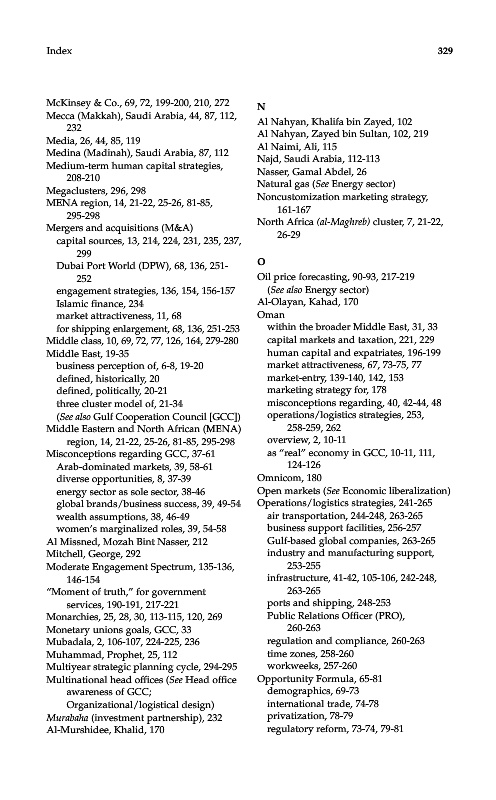 Index

329

McKinsey & Co., 69, 72, 199-200, 210, 272
Mecca (Makkah), Saudi Arabia, 44, 87, 112, 232
Media, 26, 44, 85, 119
Medina (Madinah), Saudi Arabia, 87, 112
Medium-term human capital strategies, 208-210
Megaclusters, 296, 298
MENA region, 14, 21-22, 25-26, 81-85, 295-298
Mergers and acquisitions (M&A)
capital sources, 13, 214, 224, 231, 235, 237, 299
Dubai Port World (DPW), 68, 136, 251-252
engagement strategies, 136, 154, 156-157
Islamic finance, 234
market attractiveness, 11, 68
for shipping enlargement, 68, 136, 251-253
Middle class, 10, 69, 72, 77, 126, 164, 279-280
Middle East, 19-35
business perception of, 6-8, 19-20
defined, historically, 20
defined, politically, 20-21
three cluster model of, 21-34
(See also Gulf Cooperation Council [GCC])
Middle Eastern and North African (MENA) region, 14, 21-22, 25-26, 81-85, 295-298
Misconceptions regarding GCC, 37-61
Arab-dominated markets, 39, 58-61
diverse opportunities, 8, 37-39
energy sector as sole sector, 38-46
global brands/business success, 39, 49-54
wealth assumptions, 38, 46-49
women's marginalized roles, 39, 54-58
Al Missned, Mozah Bint Nasser, 212
Mitchell, George, 292
Moderate Engagement Spectrum, 135-136, 146-154
"Moment of truth," for government services, 190-191, 217-221
Monarchies, 25, 28, 30, 113-115, 120, 269
Monetary unions goals, GCC, 33
Mubadala, 2, 106-107, 224-225, 236
Muhammad, Prophet, 25, 112
Multiyear strategic planning cycle, 294-295
Multinational head offices (See Head office awareness of GCC; Organizational/logistical design)
Murabaha (investment partnership), 232
Al-Murshidee, Khalid, 170

N
Al Nahyan, Khalifa bin Zayed, 102
Al Nahyan, Zayed bin Sultan, 102, 219
Al Naimi, Ali, 115
Najd, Saudi Arabia, 112-113
Nasser, Gamal Abdel, 26
Natural gas (See Energy sector)
Noncustomization marketing strategy, 161-167
North Africa (al-Maghreb) cluster, 7, 21-22, 26-29

O
Oil price forecasting, 90-93, 217-219
(See also Energy sector)
Al-Olayan, Kahad, 170
Oman
within the broader Middle East, 31, 33
capital markets and taxation, 221, 229
human capital and expatriates, 196-199
market attractiveness, 67, 73-75, 77
market-entry, 139-140, 142, 153
marketing strategy for, 178
misconceptions regarding, 40, 42-44, 48
operations/logistics strategies, 253, 258-259, 262
overview, 2, 10-11
as "real" economy in GCC, 10-11, 111, 124-126
Omnicom, 180
Open markets (See Economic liberalization)
Operations/logistics strategies, 241-265
air transportation, 244-248, 263-265
business support facilities, 256-257
Gulf-based global companies, 263-265
industry and manufacturing support, 253-255
infrastructure, 41-42, 105-106, 242-248, 263-265
ports and shipping, 248-253
Public Relations Officer (PRO), 260-263
regulation and compliance, 260-263
time zones, 258-260
workweeks, 257-260
Opportunity Formula, 65-81
demographics, 69-73
international trade, 74-78
privatization, 78-79
regulatory reform, 73-74, 79-81